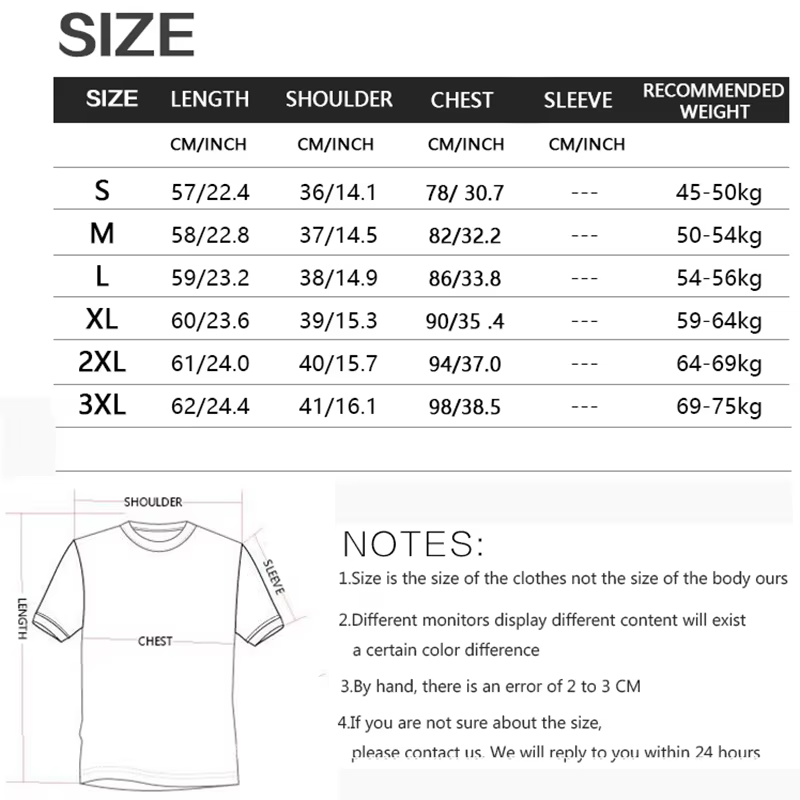 SIZE

| SIZE | LENGTH | SHOULDER | CHEST | SLEEVE | RECOMMENDED WEIGHT |
|---|---|---|---|---|---|
| | CM/INCH | CM/INCH | CM/INCH | CM/INCH | |
| S | 57/22.4 | 36/14.1 | 78/ 30.7 | --- | 45-50kg |
| M | 58/22.8 | 37/14.5 | 82/32.2 | --- | 50-54kg |
| L | 59/23.2 | 38/14.9 | 86/33.8 | --- | 54-56kg |
| XL | 60/23.6 | 39/15.3 | 90/35 .4 | --- | 59-64kg |
| 2XL | 61/24.0 | 40/15.7 | 94/37.0 | --- | 64-69kg |
| 3XL | 62/24.4 | 41/16.1 | 98/38.5 | --- | 69-75kg |

SHOULDER
SLEEVE
LENGTH
CHEST

NOTES:

1.Size is the size of the clothes not the size of the body ours

2.Different monitors display different content will exist a certain color difference

3.By hand, there is an error of 2 to 3 CM

4.If you are not sure about the size, please contact us. We will reply to you within 24 hours